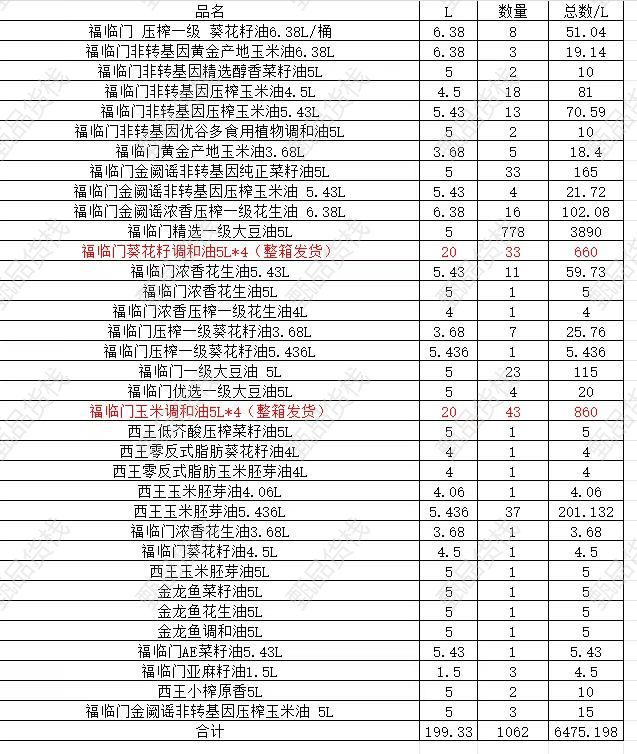 | 品名 | L | 数量 | 总数/L |
|---|---|---|---|
| 福临门 压榨一级 葵花籽油6.38L/桶 | 6.38 | 8 | 51.04 |
| 福临门非转基因黄金产地玉米油6.38L | 6.38 | 3 | 19.14 |
| 福临门非转基因精选醇香菜籽油5L | 5 | 2 | 10 |
| 福临门非转基因压榨玉米油4.5L | 4.5 | 18 | 81 |
| 福临门非转基因压榨玉米油5.43L | 5.43 | 13 | 70.59 |
| 福临门非转基因优谷多食用植物调和油5L | 5 | 2 | 10 |
| 福临门黄金产地玉米油3.68L | 3.68 | 5 | 18.4 |
| 福临门金阙谣非转基因纯正菜籽油5L | 5 | 33 | 165 |
| 福临门金阙谣非转基因压榨玉米油 5.43L | 5.43 | 4 | 21.72 |
| 福临门金阙谣浓香压榨一级花生油 6.38L | 6.38 | 16 | 102.08 |
| 福临门精选一级大豆油5L | 5 | 778 | 3890 |
| 福临门葵花籽调和油5L*4（整箱发货） | 20 | 33 | 660 |
| 福临门浓香花生油5.43L | 5.43 | 11 | 59.73 |
| 福临门浓香花生油5L | 5 | 1 | 5 |
| 福临门浓香压榨一级花生油4L | 4 | 1 | 4 |
| 福临门压榨一级葵花籽油3.68L | 3.68 | 7 | 25.76 |
| 福临门压榨一级葵花籽油5.436L | 5.436 | 1 | 5.436 |
| 福临门一级大豆油 5L | 5 | 23 | 115 |
| 福临门优选一级大豆油5L | 5 | 4 | 20 |
| 福临门玉米调和油5L*4（整箱发货） | 20 | 43 | 860 |
| 西王低芥酸压榨菜籽油5L | 5 | 1 | 5 |
| 西王零反式脂肪葵花籽油4L | 4 | 1 | 4 |
| 西王零反式脂肪玉米胚芽油4L | 4 | 1 | 4 |
| 西王玉米胚芽油4.06L | 4.06 | 1 | 4.06 |
| 西王玉米胚芽油5.436L | 5.436 | 37 | 201.132 |
| 福临门浓香花生油3.68L | 3.68 | 1 | 3.68 |
| 福临门葵花籽油4.5L | 4.5 | 1 | 4.5 |
| 西王玉米胚芽油5L | 5 | 1 | 5 |
| 金龙鱼菜籽油5L | 5 | 1 | 5 |
| 金龙鱼花生油5L | 5 | 1 | 5 |
| 金龙鱼调和油5L | 5 | 1 | 5 |
| 福临门AE菜籽油5.43L | 5.43 | 1 | 5.43 |
| 福临门亚麻籽油1.5L | 1.5 | 3 | 4.5 |
| 西王小榨原香5L | 5 | 2 | 10 |
| 福临门金阙谣非转基因压榨玉米油 5L | 5 | 3 | 15 |
| 合计 | 199.33 | 1062 | 6475.198 |